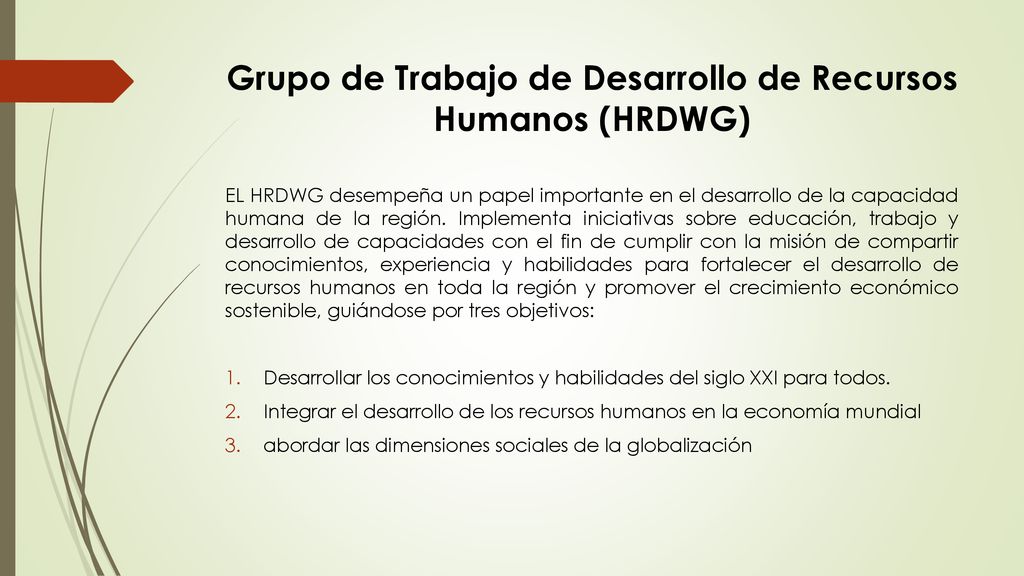 Grupo de Trabajo de Desarrollo de Recursos Humanos (HRDWG)

EL HRDWG desempeña un papel importante en el desarrollo de la capacidad humana de la región. Implementa iniciativas sobre educación, trabajo y desarrollo de capacidades con el fin de cumplir con la misión de compartir conocimientos, experiencia y habilidades para fortalecer el desarrollo de recursos humanos en toda la región y promover el crecimiento económico sostenible, guiándose por tres objetivos:

1. Desarrollar los conocimientos y habilidades del siglo XXI para todos.
2. Integrar el desarrollo de los recursos humanos en la economía mundial
3. abordar las dimensiones sociales de la globalización